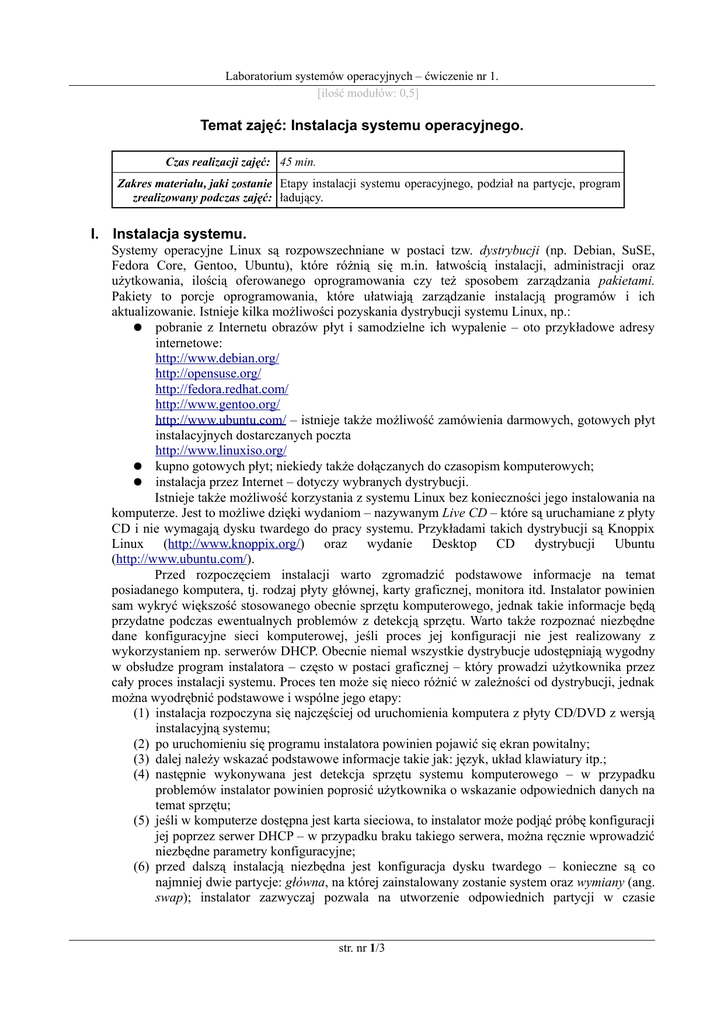 Laboratorium systemów operacyjnych – ćwiczenie nr 1.
[ilość modułów: 0,5]

Temat zajęć: Instalacja systemu operacyjnego.

| Czas realizacji zajęć: | 45 min. |
|---|---|
| Zakres materiału, jaki zostanie zrealizowany podczas zajęć: | Etapy instalacji systemu operacyjnego, podział na partycje, program ładujący. |

I. Instalacja systemu.

Systemy operacyjne Linux są rozpowszechniane w postaci tzw. dystrybucji (np. Debian, SuSE, Fedora Core, Gentoo, Ubuntu), które różnią się m.in. łatwością instalacji, administracji oraz użytkowania, ilością oferowanego oprogramowania czy też sposobem zarządzania pakietami. Pakiety to porcje oprogramowania, które ułatwiają zarządzanie instalacją programów i ich aktualizowanie. Istnieje kilka możliwości pozyskania dystrybucji systemu Linux, np.:

● pobranie z Internetu obrazów płyt i samodzielne ich wypalenie – oto przykładowe adresy internetowe:
http://www.debian.org/
http://opensuse.org/
http://fedora.redhat.com/
http://www.gentoo.org/
http://www.ubuntu.com/ – istnieje także możliwość zamówienia darmowych, gotowych płyt instalacyjnych dostarczanych poczta
http://www.linuxiso.org/
● kupno gotowych płyt; niekiedy także dołączanych do czasopism komputerowych;
● instalacja przez Internet – dotyczy wybranych dystrybucji.

Istnieje także możliwość korzystania z systemu Linux bez konieczności jego instalowania na komputerze. Jest to możliwe dzięki wydaniom – nazywanym Live CD – które są uruchamiane z płyty CD i nie wymagają dysku twardego do pracy systemu. Przykładami takich dystrybucji są Knoppix Linux (http://www.knoppix.org/) oraz wydanie Desktop CD dystrybucji Ubuntu (http://www.ubuntu.com/).

Przed rozpoczęciem instalacji warto zgromadzić podstawowe informacje na temat posiadanego komputera, tj. rodzaj płyty głównej, karty graficznej, monitora itd. Instalator powinien sam wykryć większość stosowanego obecnie sprzętu komputerowego, jednak takie informacje będą przydatne podczas ewentualnych problemów z detekcją sprzętu. Warto także rozpoznać niezbędne dane konfiguracyjne sieci komputerowej, jeśli proces jej konfiguracji nie jest realizowany z wykorzystaniem np. serwerów DHCP. Obecnie niemal wszystkie dystrybucje udostępniają wygodny w obsłudze program instalatora – często w postaci graficznej – który prowadzi użytkownika przez cały proces instalacji systemu. Proces ten może się nieco różnić w zależności od dystrybucji, jednak można wyodrębnić podstawowe i wspólne jego etapy:
(1) instalacja rozpoczyna się najczęściej od uruchomienia komputera z płyty CD/DVD z wersją instalacyjną systemu;
(2) po uruchomieniu się programu instalatora powinien pojawić się ekran powitalny;
(3) dalej należy wskazać podstawowe informacje takie jak: język, układ klawiatury itp.;
(4) następnie wykonywana jest detekcja sprzętu systemu komputerowego – w przypadku problemów instalator powinien poprosić użytkownika o wskazanie odpowiednich danych na temat sprzętu;
(5) jeśli w komputerze dostępna jest karta sieciowa, to instalator może podjąć próbę konfiguracji jej poprzez serwer DHCP – w przypadku braku takiego serwera, można ręcznie wprowadzić niezbędne parametry konfiguracyjne;
(6) przed dalszą instalacją niezbędna jest konfiguracja dysku twardego – konieczne są co najmniej dwie partycje: główna, na której zainstalowany zostanie system oraz wymiany (ang. swap); instalator zazwyczaj pozwala na utworzenie odpowiednich partycji w czasie

str. nr 1/3